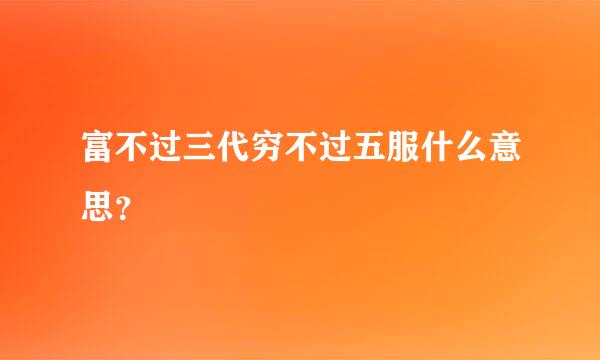 富不过三代穷不过五服什么意思？